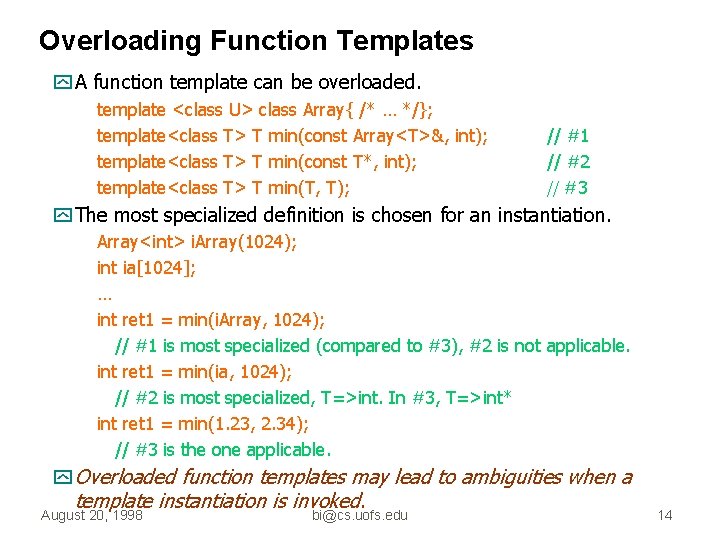 Overloading Function Templates

A function template can be overloaded.

template <class U> class Array{ /* ... */};
template<class T> T min(const Array<T>&, int); // #1
template<class T> T min(const T*, int); // #2
template<class T> T min(T, T); // #3

The most specialized definition is chosen for an instantiation.

Array<int> iArray(1024);
int ia[1024];
...
int ret1 = min(iArray, 1024);
// #1 is most specialized (compared to #3), #2 is not applicable.
int ret1 = min(ia, 1024);
// #2 is most specialized, T=>int. In #3, T=>int*
int ret1 = min(1.23, 2.34);
// #3 is the one applicable.

Overloaded function templates may lead to ambiguities when a template instantiation is invoked.

August 20, 1998 bi@cs.uofs.edu 14